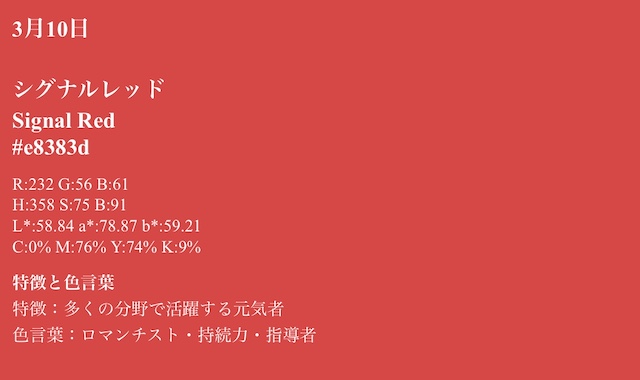 3月10日

シグナルレッド
Signal Red
#e8383d

R:232 G:56 B:61
H:358 S:75 B:91
L*:58.84 a*:78.87 b*:59.21
C:0% M:76% Y:74% K:9%

特徴と色言葉
特徴：多くの分野で活躍する元気者
色言葉：ロマンチスト・持続力・指導者